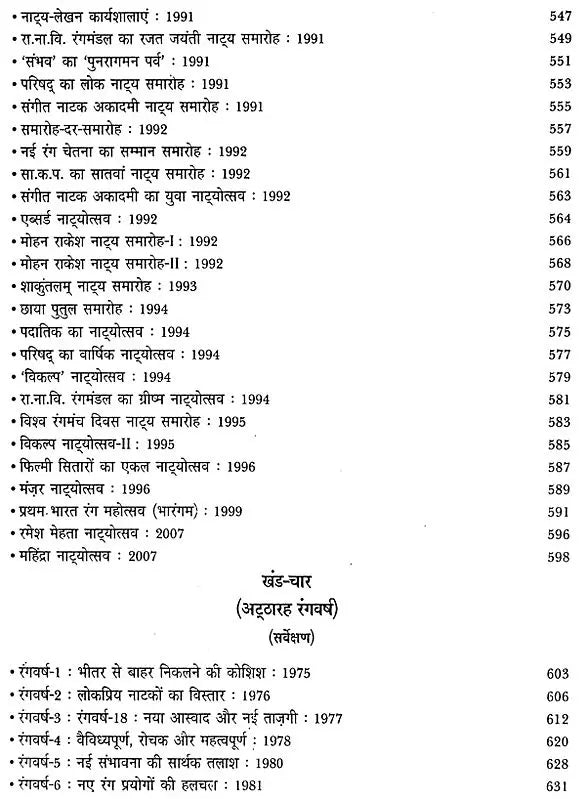 • नाट्य-लेखन कार्यशालाएं : 1991 547
• रा.ना.वि. रंगमंडल का रजत जयंती नाट्य समारोह : 1991 549
• 'संभव' का 'पुनरागमन पर्व' : 1991 551
• परिषद् का लोक नाट्य समारोह : 1991 553
• संगीत नाटक अकादमी नाट्य समारोह : 1991 555
• समारोह-दर-समारोह : 1992 557
• नई रंग चेतना का सम्मान समारोह : 1992 559
• सा.क.प. का सातवां नाट्य समारोह : 1992 561
• संगीत नाटक अकादमी का युवा नाट्योत्सव : 1992 563
• एब्सर्ड नाट्योत्सव : 1992 564
• मोहन राकेश नाट्य समारोह-I : 1992 566
• मोहन राकेश नाट्य समारोह-II : 1992 568
• शाकुंतलम् नाट्य समारोह : 1993 570
• छाया पुतुल समारोह : 1994 573
• पदातिक का नाट्योत्सव : 1994 575
• परिषद् का वार्षिक नाट्योत्सव : 1994 577
• 'विकल्प' नाट्योत्सव : 1994 579
• रा.ना.वि. रंगमंडल का ग्रीष्म नाट्योत्सव : 1994 581
• विश्व रंगमंच दिवस नाट्य समारोह : 1995 583
• विकल्प नाट्योत्सव-II : 1995 585
• फिल्मी सितारों का एकल नाट्योत्सव : 1996 587
• मंज़र नाट्योत्सव : 1996 589
• प्रथम भारत रंग महोत्सव (भारंगम) : 1999 591
• रमेश मेहता नाट्योत्सव : 2007 596
• महिंद्रा नाट्योत्सव : 2007 598

खंड-चार
(अट्ठारह रंगवर्ष)
(सर्वेक्षण)

• रंगवर्ष-1 : भीतर से बाहर निकलने की कोशिश : 1975 603
• रंगवर्ष-2 : लोकप्रिय नाटकों का विस्तार : 1976 606
• रंगवर्ष-3 : रंगवर्ष-18 : नया आस्वाद और नई ताज़गी : 1977 612
• रंगवर्ष-4 : वैविध्यपूर्ण, रोचक और महत्वपूर्ण : 1978 620
• रंगवर्ष-5 : नई संभावना की सार्थक तलाश : 1980 628
• रंगवर्ष-6 : नए रंग प्रयोगों की हलचल : 1981 631